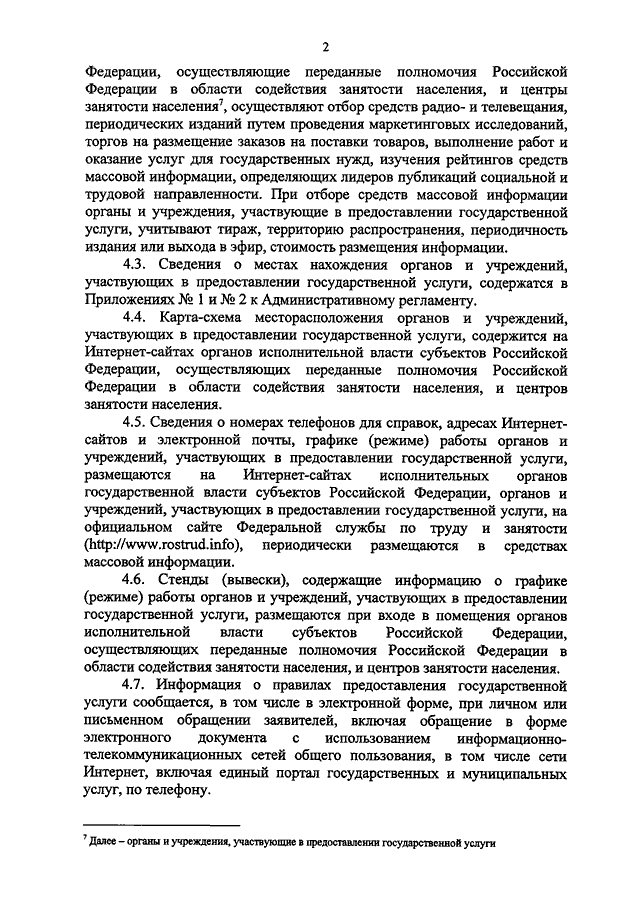 2

Федерации, осуществляющие переданные полномочия Российской Федерации в области содействия занятости населения, и центры занятости населения$^7$, осуществляют отбор средств радио- и телевещания, периодических изданий путем проведения маркетинговых исследований, торгов на размещение заказов на поставки товаров, выполнение работ и оказание услуг для государственных нужд, изучения рейтингов средств массовой информации, определяющих лидеров публикаций социальной и трудовой направленности. При отборе средств массовой информации органы и учреждения, участвующие в предоставлении государственной услуги, учитывают тираж, территорию распространения, периодичность издания или выхода в эфир, стоимость размещения информации.

4.3. Сведения о местах нахождения органов и учреждений, участвующих в предоставлении государственной услуги, содержатся в Приложениях № 1 и № 2 к Административному регламенту.

4.4. Карта-схема месторасположения органов и учреждений, участвующих в предоставлении государственной услуги, содержится на Интернет-сайтах органов исполнительной власти субъектов Российской Федерации, осуществляющих переданные полномочия Российской Федерации в области содействия занятости населения, и центров занятости населения.

4.5. Сведения о номерах телефонов для справок, адресах Интернет-сайтов и электронной почты, графике (режиме) работы органов и учреждений, участвующих в предоставлении государственной услуги, размещаются на Интернет-сайтах исполнительных органов государственной власти субъектов Российской Федерации, органов и учреждений, участвующих в предоставлении государственной услуги, на официальном сайте Федеральной службы по труду и занятости (http://www.rostrud.info), периодически размещаются в средствах массовой информации.

4.6. Стенды (вывески), содержащие информацию о графике (режиме) работы органов и учреждений, участвующих в предоставлении государственной услуги, размещаются при входе в помещения органов исполнительной власти субъектов Российской Федерации, осуществляющих переданные полномочия Российской Федерации в области содействия занятости населения, и центров занятости населения.

4.7. Информация о правилах предоставления государственной услуги сообщается, в том числе в электронной форме, при личном или письменном обращении заявителей, включая обращение в форме электронного документа с использованием информационно-телекоммуникационных сетей общего пользования, в том числе сети Интернет, включая единый портал государственных и муниципальных услуг, по телефону.

$^7$ Далее – органы и учреждения, участвующие в предоставлении государственной услуги